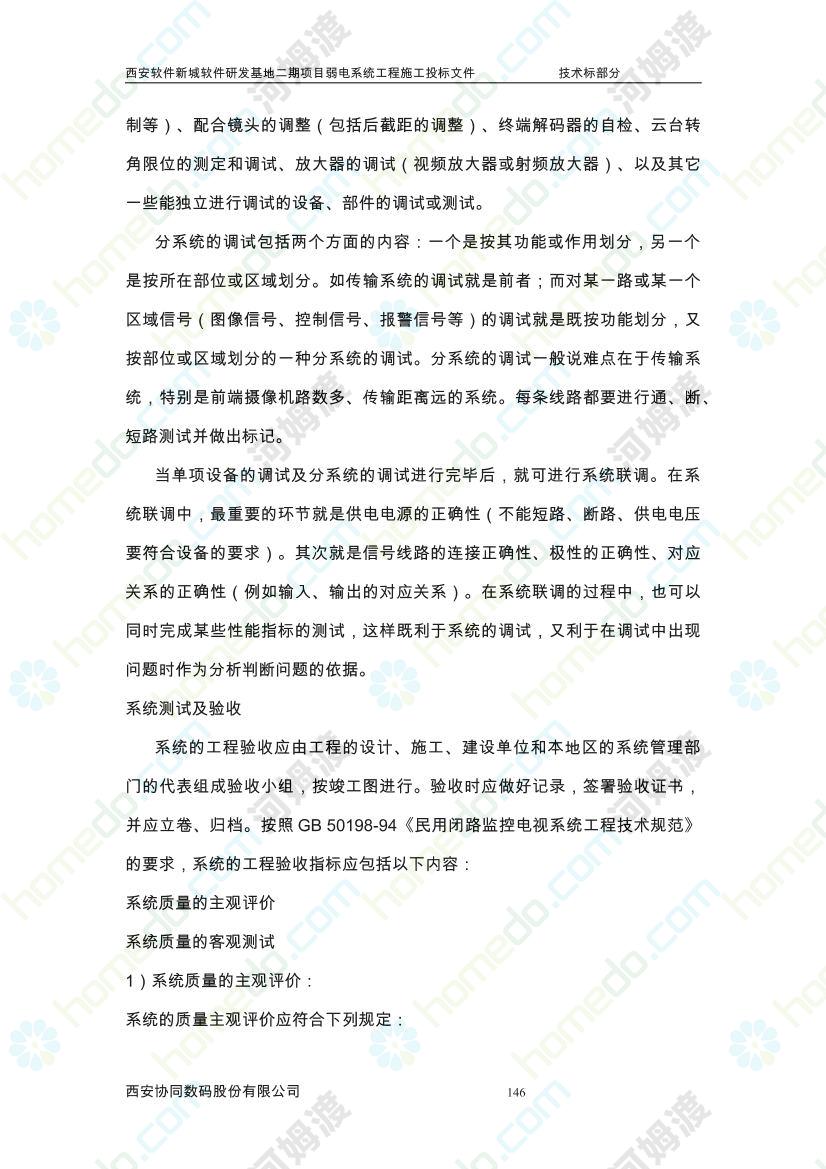 西安软件新城软件研发基地二期项目弱电系统工程施工投标文件　　技术标部分

制等）、配合镜头的调整（包括后截距的调整）、终端解码器的自检、云台转角限位的测定和调试、放大器的调试（视频放大器或射频放大器）、以及其它一些能独立进行调试的设备、部件的调试或测试。

分系统的调试包括两个方面的内容：一个是按其功能或作用划分，另一个是按所在部位或区域划分。如传输系统的调试就是前者；而对某一路或某一个区域信号（图像信号、控制信号、报警信号等）的调试就是既按功能划分，又按部位或区域划分的一种分系统的调试。分系统的调试一般说难点在于传输系统，特别是前端摄像机路数多、传输距离远的系统。每条线路都要进行通、断、短路测试并做出标记。

当单项设备的调试及分系统的调试进行完毕后，就可进行系统联调。在系统联调中，最重要的环节就是供电电源的正确性（不能短路、断路、供电电压要符合设备的要求）。其次就是信号线路的连接正确性、极性的正确性、对应关系的正确性（例如输入、输出的对应关系）。在系统联调的过程中，也可以同时完成某些性能指标的测试，这样既利于系统的调试，又利于在调试中出现问题时作为分析判断问题的依据。

系统测试及验收

系统的工程验收应由工程的设计、施工、建设单位和本地区的系统管理部门的代表组成验收小组，按竣工图进行。验收时应做好记录，签署验收证书，并应立卷、归档。按照 GB 50198-94《民用闭路监控电视系统工程技术规范》的要求，系统的工程验收指标应包括以下内容：

系统质量的主观评价

系统质量的客观测试

1）系统质量的主观评价：

系统的质量主观评价应符合下列规定：

西安协同数码股份有限公司　　146